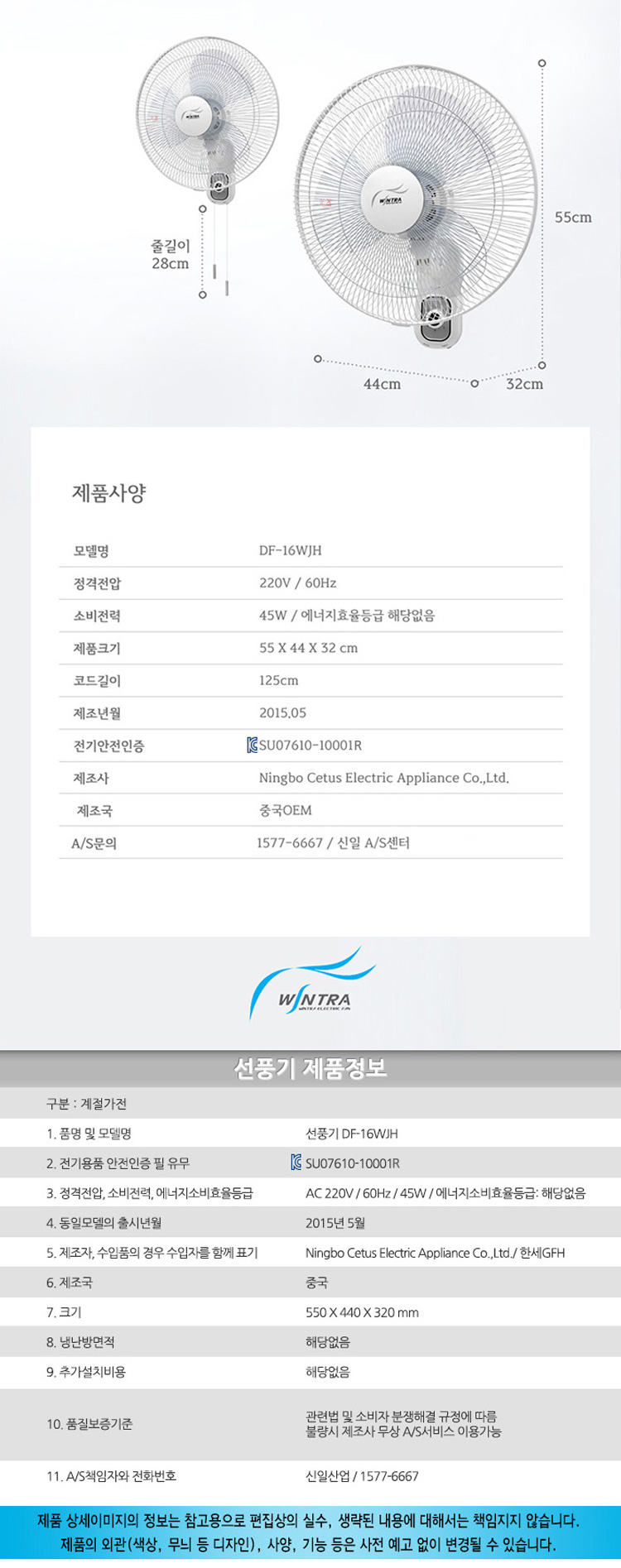 줄길이
28cm

55cm

44cm

32cm

제품사양

모델명
DF-16WJH

정격전압
220V / 60Hz

소비전력
45W / 에너지효율등급 해당없음

제품크기
55 X 44 X 32 cm

코드길이
125cm

제조년월
2015.05

전기안전인증
SU07610-10001R

제조사
Ningbo Cetus Electric Appliance Co.,Ltd.

제조국
중국OEM

A/S문의
1577-6667 / 신일 A/S센터

WINTRA

선풍기 제품정보

구분 : 계절가전

1. 품명 및 모델명
선풍기 DF-16WJH

2. 전기용품 안전인증 필 유무
SU07610-10001R

3. 정격전압, 소비전력, 에너지소비효율등급
AC 220V / 60Hz / 45W / 에너지소비효율등급: 해당없음

4. 동일모델의 출시년월
2015년 5월

5. 제조자, 수입품의 경우 수입자를 함께 표기
Ningbo Cetus Electric Appliance Co.,Ltd./ 한세GFH

6. 제조국
중국

7. 크기
550 X 440 X 320 mm

8. 냉난방면적
해당없음

9. 추가설치비용
해당없음

10. 품질보증기준
관련법 및 소비자 분쟁해결 규정에 따름
불량시 제조사 무상 A/S서비스 이용가능

11. A/S책임자와 전화번호
신일산업 / 1577-6667

제품 상세이미지의 정보는 참고용으로 편집상의 실수, 생략된 내용에 대해서는 책임지지 않습니다.
제품의 외관(색상, 무늬 등 디자인), 사양, 기능 등은 사전 예고 없이 변경될 수 있습니다.